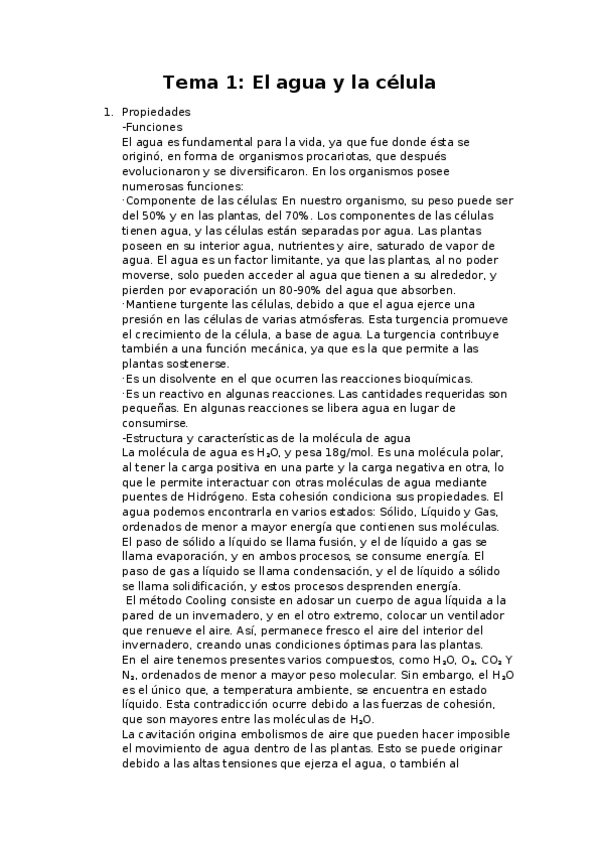 Tema 1: El agua y la célula

1. Propiedades

-Funciones

El agua es fundamental para la vida, ya que fue donde ésta se originó, en forma de organismos procariotas, que después evolucionaron y se diversificaron. En los organismos posee numerosas funciones:

·Componente de las células: En nuestro organismo, su peso puede ser del 50% y en las plantas, del 70%. Los componentes de las células tienen agua, y las células están separadas por agua. Las plantas poseen en su interior agua, nutrientes y aire, saturado de vapor de agua. El agua es un factor limitante, ya que las plantas, al no poder moverse, solo pueden acceder al agua que tienen a su alrededor, y pierden por evaporación un 80-90% del agua que absorben.

·Mantiene turgente las células, debido a que el agua ejerce una presión en las células de varias atmósferas. Esta turgencia promueve el crecimiento de la célula, a base de agua. La turgencia contribuye también a una función mecánica, ya que es la que permite a las plantas sostenerse.

·Es un disolvente en el que ocurren las reacciones bioquímicas.

·Es un reactivo en algunas reacciones. Las cantidades requeridas son pequeñas. En algunas reacciones se libera agua en lugar de consumirse.

-Estructura y características de la molécula de agua

La molécula de agua es $H_2O$, y pesa 18g/mol. Es una molécula polar, al tener la carga positiva en una parte y la carga negativa en otra, lo que le permite interactuar con otras moléculas de agua mediante puentes de Hidrógeno. Esta cohesión condiciona sus propiedades. El agua podemos encontrarla en varios estados: Sólido, Líquido y Gas, ordenados de menor a mayor energía que contienen sus moléculas. El paso de sólido a líquido se llama fusión, y el de líquido a gas se llama evaporación, y en ambos procesos, se consume energía. El paso de gas a líquido se llama condensación, y el de líquido a sólido se llama solidificación, y estos procesos desprenden energía.

El método Cooling consiste en adosar un cuerpo de agua líquida a la pared de un invernadero, y en el otro extremo, colocar un ventilador que renueve el aire. Así, permanece fresco el aire del interior del invernadero, creando unas condiciones óptimas para las plantas.

En el aire tenemos presentes varios compuestos, como $H_2O$, $O_2$, $CO_2$ Y $N_2$, ordenados de menor a mayor peso molecular. Sin embargo, el $H_2O$ es el único que, a temperatura ambiente, se encuentra en estado líquido. Esta contradicción ocurre debido a las fuerzas de cohesión, que son mayores entre las moléculas de $H_2O$.

La cavitación origina embolismos de aire que pueden hacer imposible el movimiento de agua dentro de las plantas. Esto se puede originar debido a las altas tensiones que ejerza el agua, o también al